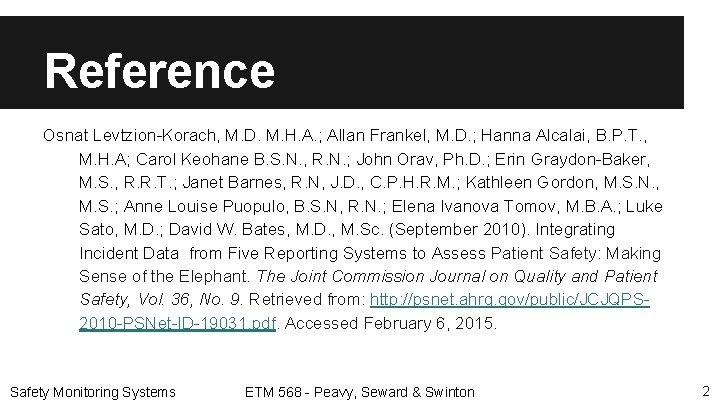 Reference

Osnat Levtzion-Korach, M.D. M.H.A.; Allan Frankel, M.D.; Hanna Alcalai, B.P.T., M.H.A; Carol Keohane B.S.N., R.N.; John Orav, Ph.D.; Erin Graydon-Baker, M.S., R.R.T.; Janet Barnes, R.N, J.D., C.P.H.R.M.; Kathleen Gordon, M.S.N., M.S.; Anne Louise Puopulo, B.S.N, R.N.; Elena Ivanova Tomov, M.B.A.; Luke Sato, M.D.; David W. Bates, M.D., M.Sc. (September 2010). Integrating Incident Data from Five Reporting Systems to Assess Patient Safety: Making Sense of the Elephant. The Joint Commission Journal on Quality and Patient Safety, Vol. 36, No. 9. Retrieved from: http://psnet.ahrq.gov/public/JCJQPS-2010-PSNet-ID-19031.pdf. Accessed February 6, 2015.

Safety Monitoring Systems ETM 568 - Peavy, Seward & Swinton 2